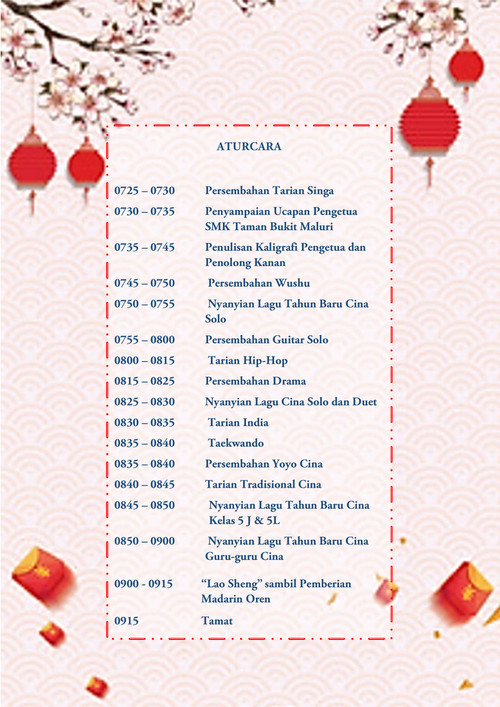 ATURCARA

0725 – 0730 Persembahan Tarian Singa

0730 – 0735 Penyampaian Ucapan Pengetua SMK Taman Bukit Maluri

0735 – 0745 Penulisan Kaligrafi Pengetua dan Penolong Kanan

0745 – 0750 Persembahan Wushu

0750 – 0755 Nyanyian Lagu Tahun Baru Cina Solo

0755 – 0800 Persembahan Guitar Solo

0800 – 0815 Tarian Hip-Hop

0815 – 0825 Persembahan Drama

0825 – 0830 Nyanyian Lagu Cina Solo dan Duet

0830 – 0835 Tarian India

0835 – 0840 Taekwando

0835 – 0840 Persembahan Yoyo Cina

0840 – 0845 Tarian Tradisional Cina

0845 – 0850 Nyanyian Lagu Tahun Baru Cina Kelas 5 J & 5L

0850 – 0900 Nyanyian Lagu Tahun Baru Cina Guru-guru Cina

0900 - 0915 “Lao Sheng” sambil Pemberian Madarin Oren

0915 Tamat